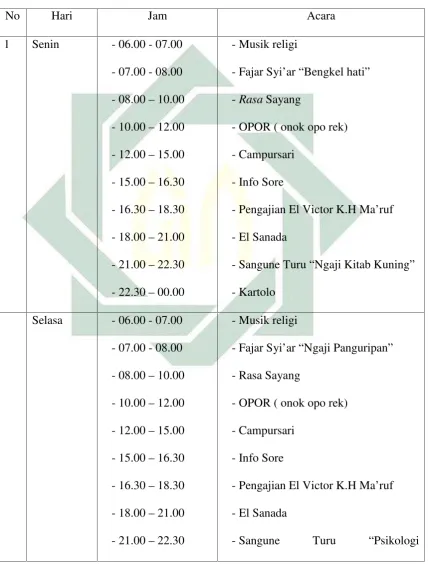 | No | Hari | Jam | Acara |
|---|---|---|---|
| 1 | Senin | - 06.00 - 07.00 | - Musik religi |
| | | - 07.00 - 08.00 | - Fajar Syi'ar "Bengkel hati" |
| | | - 08.00 – 10.00 | - Rasa Sayang |
| | | - 10.00 – 12.00 | - OPOR ( onok opo rek) |
| | | - 12.00 – 15.00 | - Campursari |
| | | - 15.00 – 16.30 | - Info Sore |
| | | - 16.30 – 18.30 | - Pengajian El Victor K.H Ma'ruf |
| | | - 18.00 – 21.00 | - El Sanada |
| | | - 21.00 – 22.30 | - Sangune Turu "Ngaji Kitab Kuning" |
| | | - 22.30 – 00.00 | - Kartolo |
| | Selasa | - 06.00 - 07.00 | - Musik religi |
| | | - 07.00 - 08.00 | - Fajar Syi'ar "Ngaji Panguripan" |
| | | - 08.00 – 10.00 | - Rasa Sayang |
| | | - 10.00 – 12.00 | - OPOR ( onok opo rek) |
| | | - 12.00 – 15.00 | - Campursari |
| | | - 15.00 – 16.30 | - Info Sore |
| | | - 16.30 – 18.30 | - Pengajian El Victor K.H Ma'ruf |
| | | - 18.00 – 21.00 | - El Sanada |
| | | - 21.00 – 22.30 | - Sangune Turu "Psikologi |